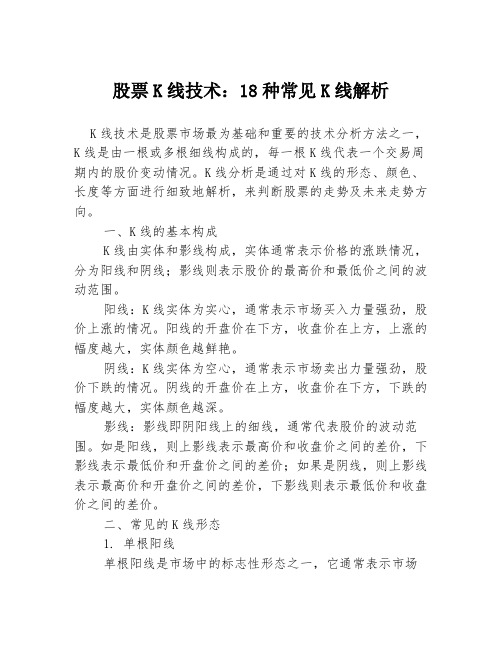 股票K线技术：18种常见K线解析

K线技术是股票市场最为基础和重要的技术分析方法之一，K线是由一根或多根细线构成的，每一根K线代表一个交易周期内的股价变动情况。K线分析是通过对K线的形态、颜色、长度等方面进行细致地解析，来判断股票的走势及未来走势方向。

一、K线的基本构成

K线由实体和影线构成，实体通常表示价格的涨跌情况，分为阳线和阴线；影线则表示股价的最高价和最低价之间的波动范围。

阳线：K线实体为实心，通常表示市场买入力量强劲，股价上涨的情况。阳线的开盘价在下方，收盘价在上方，上涨的幅度越大，实体颜色越鲜艳。

阴线：K线实体为空心，通常表示市场卖出力量强劲，股价下跌的情况。阴线的开盘价在上方，收盘价在下方，下跌的幅度越大，实体颜色越深。

影线：影线即阴阳线上的细线，通常代表股价的波动范围。如是阳线，则上影线表示最高价和收盘价之间的差价，下影线表示最低价和开盘价之间的差价；如果是阴线，则上影线表示最高价和开盘价之间的差价，下影线则表示最低价和收盘价之间的差价。

二、常见的K线形态

1. 单根阳线

单根阳线是市场中的标志性形态之一，它通常表示市场